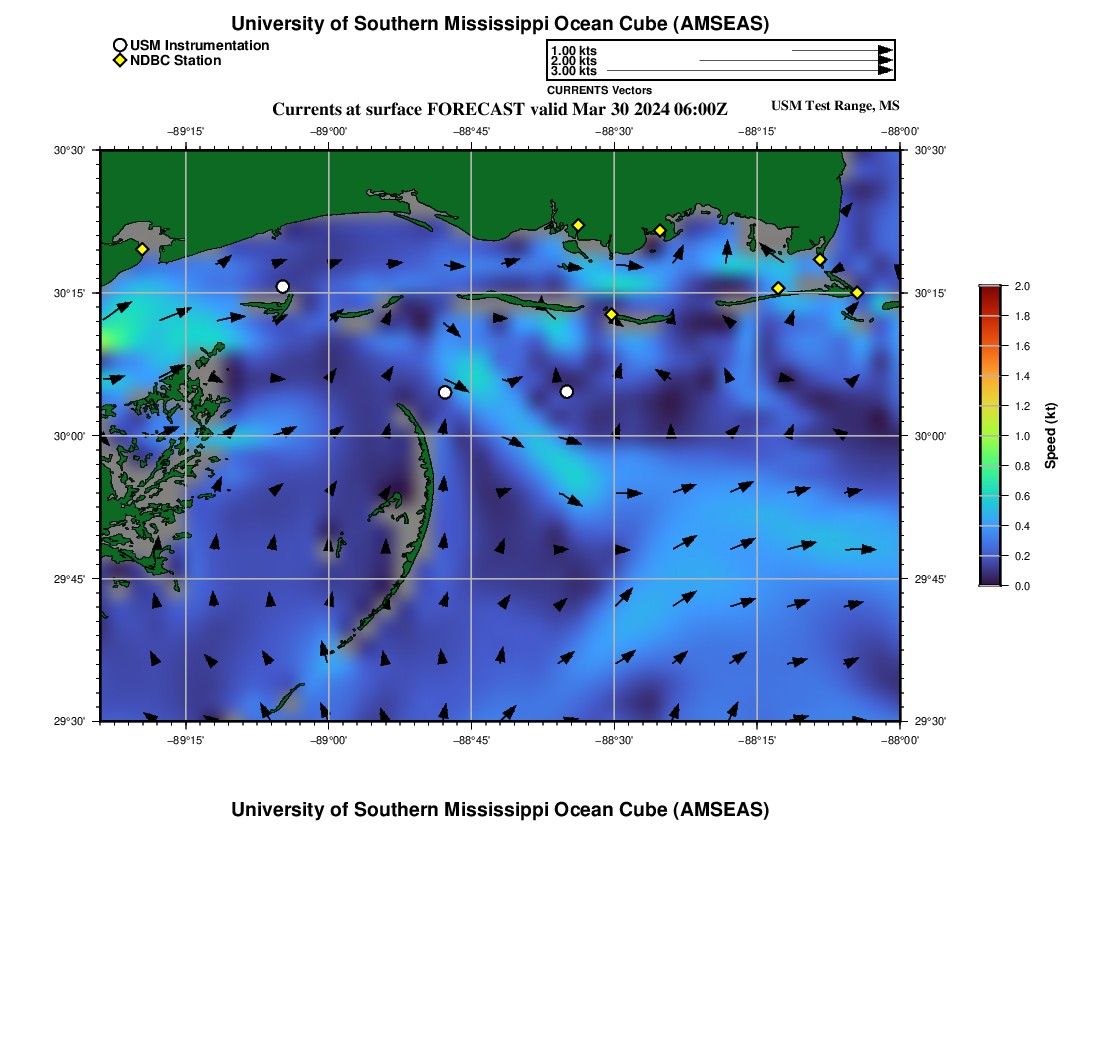 University of Southern Mississippi Ocean Cube (AMSEAS)

USM Instrumentation
NDBC Station

1.00 kts
2.00 kts
3.00 kts
CURRENTS Vectors

Currents at surface FORECAST valid Mar 30 2024 06:00Z
USM Test Range, MS

−89°15' −89°00' −88°45' −88°30' −88°15' −88°00'

30°30' 30°15' 30°00' 29°45' 29°30'

30°30' 30°15' 30°00' 29°45' 29°30'

−89°15' −89°00' −88°45' −88°30' −88°15' −88°00'

2.0
1.8
1.6
1.4
1.2
1.0
0.8
0.6
0.4
0.2
0.0
Speed (kt)

University of Southern Mississippi Ocean Cube (AMSEAS)